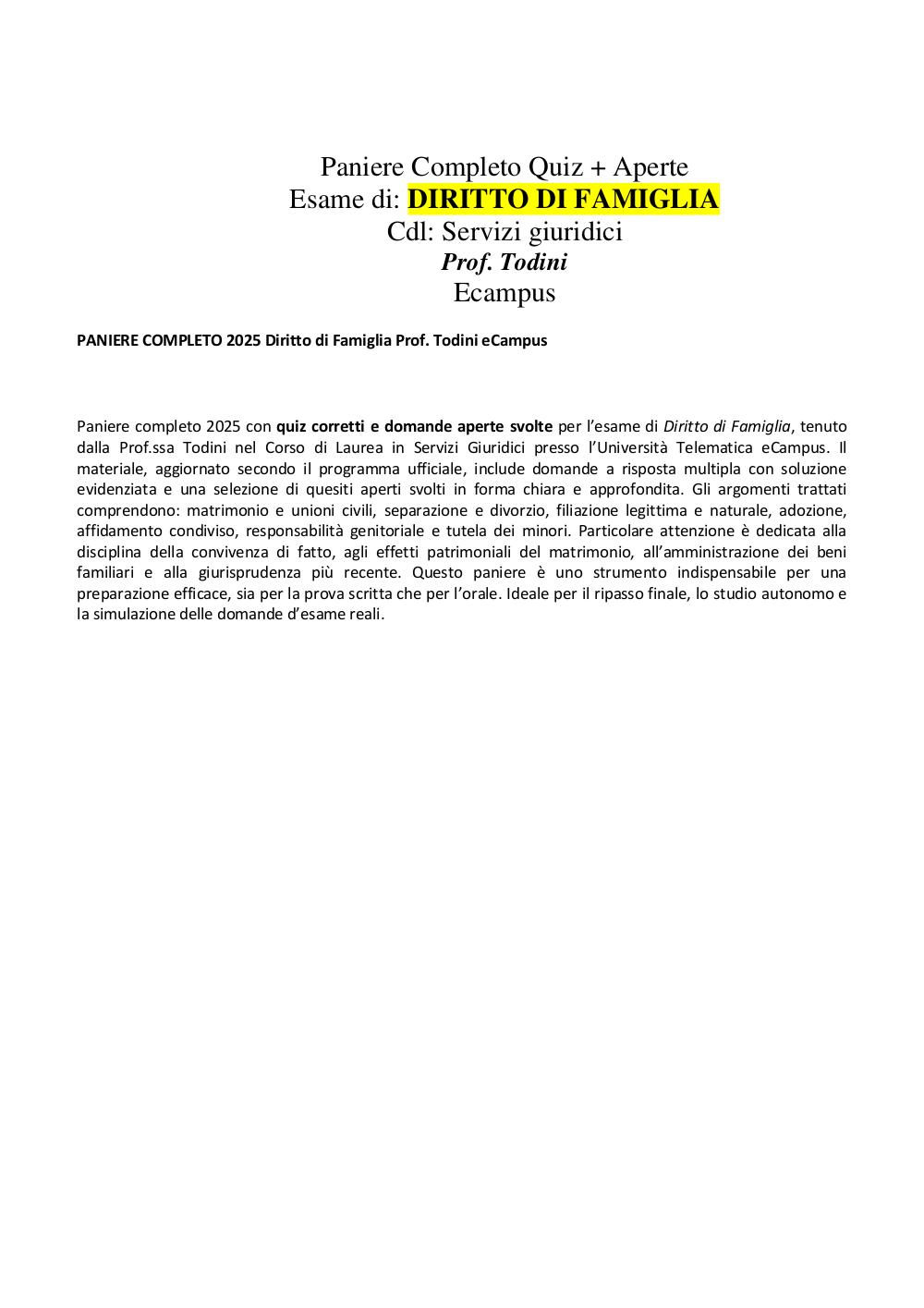 Paniere Completo Quiz + Aperte
Esame di: DIRITTO DI FAMIGLIA
Cdl: Servizi giuridici
Prof. Todini
Ecampus

PANIERE COMPLETO 2025 Diritto di Famiglia Prof. Todini eCampus

Paniere completo 2025 con quiz corretti e domande aperte svolte per l'esame di Diritto di Famiglia, tenuto dalla Prof.ssa Todini nel Corso di Laurea in Servizi Giuridici presso l'Università Telematica eCampus. Il materiale, aggiornato secondo il programma ufficiale, include domande a risposta multipla con soluzione evidenziata e una selezione di quesiti aperti svolti in forma chiara e approfondita. Gli argomenti trattati comprendono: matrimonio e unioni civili, separazione e divorzio, filiazione legittima e naturale, adozione, affidamento condiviso, responsabilità genitoriale e tutela dei minori. Particolare attenzione è dedicata alla disciplina della convivenza di fatto, agli effetti patrimoniali del matrimonio, all'amministrazione dei beni familiari e alla giurisprudenza più recente. Questo paniere è uno strumento indispensabile per una preparazione efficace, sia per la prova scritta che per l'orale. Ideale per il ripasso finale, lo studio autonomo e la simulazione delle domande d'esame reali.